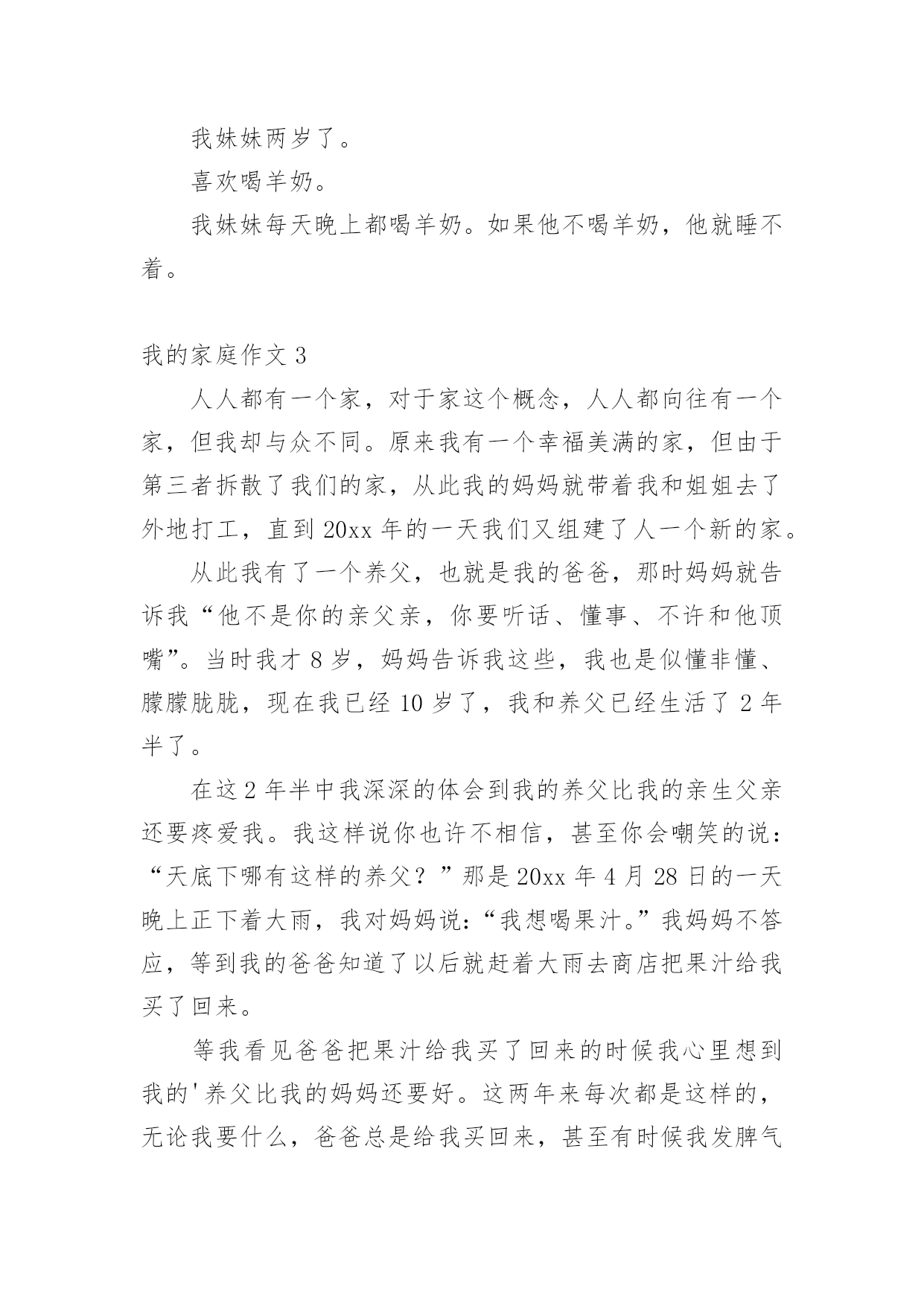 我妹妹两岁了。

喜欢喝羊奶。

我妹妹每天晚上都喝羊奶。如果他不喝羊奶，他就睡不着。

我的家庭作文 3

人人都有一个家，对于家这个概念，人人都向往有一个家，但我却与众不同。原来我有一个幸福美满的家，但由于第三者拆散了我们的家，从此我的妈妈就带着我和姐姐去了外地打工，直到 20xx 年的一天我们又组建了人一个新的家。

从此我有了一个养父，也就是我的爸爸，那时妈妈就告诉我“他不是你的亲父亲，你要听话、懂事、不许和他顶嘴”。当时我才 8 岁，妈妈告诉我这些，我也是似懂非懂、朦朦胧胧，现在我已经 10 岁了，我和养父已经生活了 2 年半了。

在这 2 年半中我深深的体会到我的养父比我的亲生父亲还要疼爱我。我这样说你也许不相信，甚至你会嘲笑的说：“天底下哪有这样的养父？”那是 20xx 年 4 月 28 日的一天晚上正下着大雨，我对妈妈说:“我想喝果汁。”我妈妈不答应，等到我的爸爸知道了以后就赶着大雨去商店把果汁给我买了回来。

等我看见爸爸把果汁给我买了回来的时候我心里想到我的'养父比我的妈妈还要好。这两年来每次都是这样的，无论我要什么，爸爸总是给我买回来，甚至有时候我发脾气